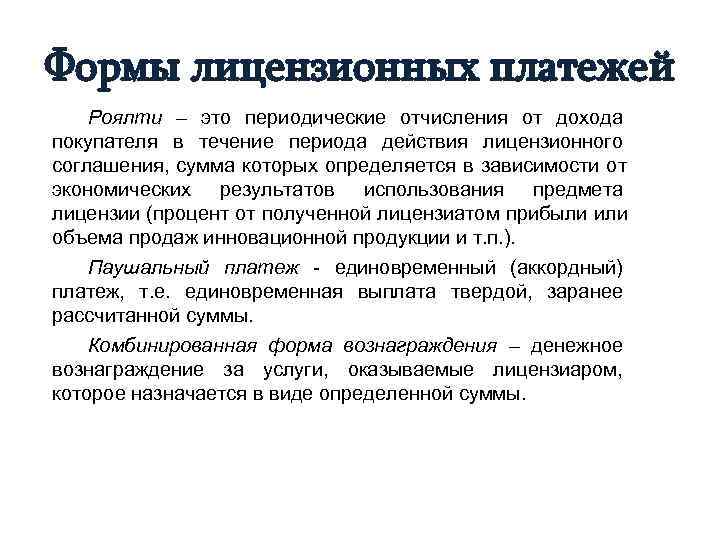 Формы лицензионных платежей

Роялти – это периодические отчисления от дохода покупателя в течение периода действия лицензионного соглашения, сумма которых определяется в зависимости от экономических результатов использования предмета лицензии (процент от полученной лицензиатом прибыли или объема продаж инновационной продукции и т.п.).

Паушальный платеж - единовременный (аккордный) платеж, т.е. единовременная выплата твердой, заранее рассчитанной суммы.

Комбинированная форма вознаграждения – денежное вознаграждение за услуги, оказываемые лицензиаром, которое назначается в виде определенной суммы.